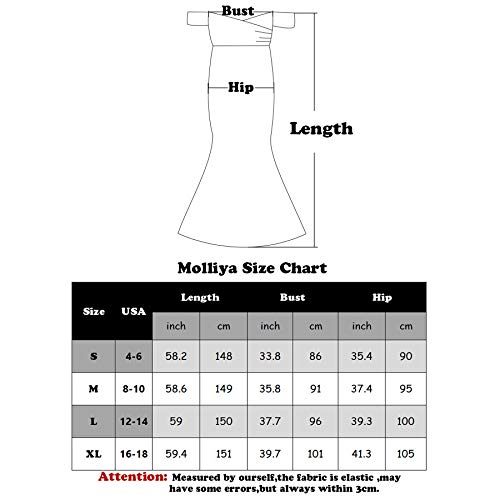 Bust

Hip

Length

Molliya Size Chart

| Size | USA | Length inch | Length cm | Bust inch | Bust cm | Hip inch | Hip cm |
|---|---|---|---|---|---|---|---|
| S | 4-6 | 58.2 | 148 | 33.8 | 86 | 35.4 | 90 |
| M | 8-10 | 58.6 | 149 | 35.8 | 91 | 37.4 | 95 |
| L | 12-14 | 59 | 150 | 37.7 | 96 | 39.3 | 100 |
| XL | 16-18 | 59.4 | 151 | 39.7 | 101 | 41.3 | 105 |

Attention: Measured by ourself,the fabric is elastic ,may have some errors,but always within 3cm.